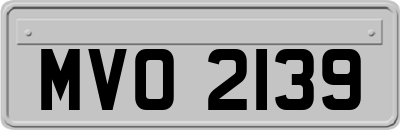 MVO 2139